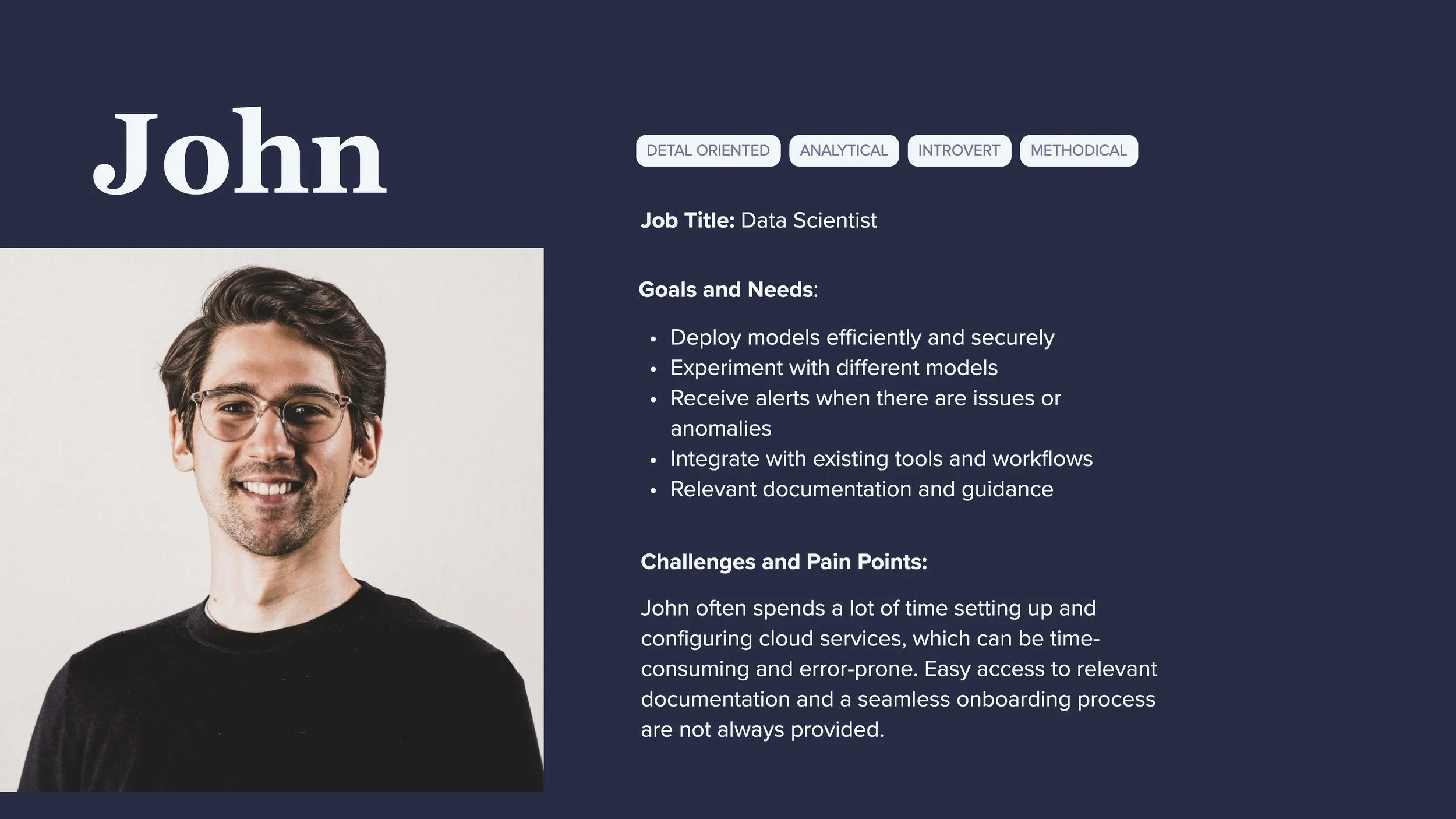 John

DETAL ORIENTED ANALYTICAL INTROVERT METHODICAL

Job Title: Data Scientist

Goals and Needs:

• Deploy models efficiently and securely
• Experiment with different models
• Receive alerts when there are issues or anomalies
• Integrate with existing tools and workflows
• Relevant documentation and guidance

Challenges and Pain Points:

John often spends a lot of time setting up and configuring cloud services, which can be time-consuming and error-prone. Easy access to relevant documentation and a seamless onboarding process are not always provided.